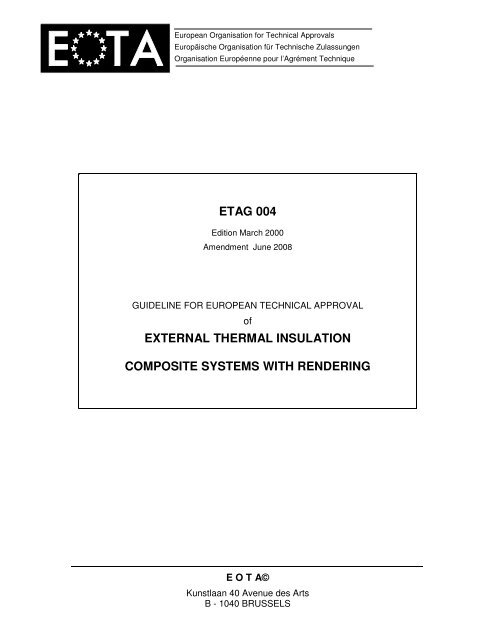 EOTA

European Organisation for Technical Approvals
Europäische Organisation für Technische Zulassungen
Organisation Européenne pour l'Agrément Technique

ETAG 004

Edition March 2000
Amendment June 2008

GUIDELINE FOR EUROPEAN TECHNICAL APPROVAL
of
EXTERNAL THERMAL INSULATION
COMPOSITE SYSTEMS WITH RENDERING

E O T A©

Kunstlaan 40 Avenue des Arts
B - 1040 BRUSSELS